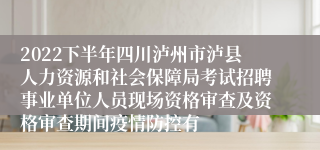 2022下半年四川泸州市泸县人力资源和社会保障局考试招聘事业单位人员现场资格审查及资格审查期间疫情防控有